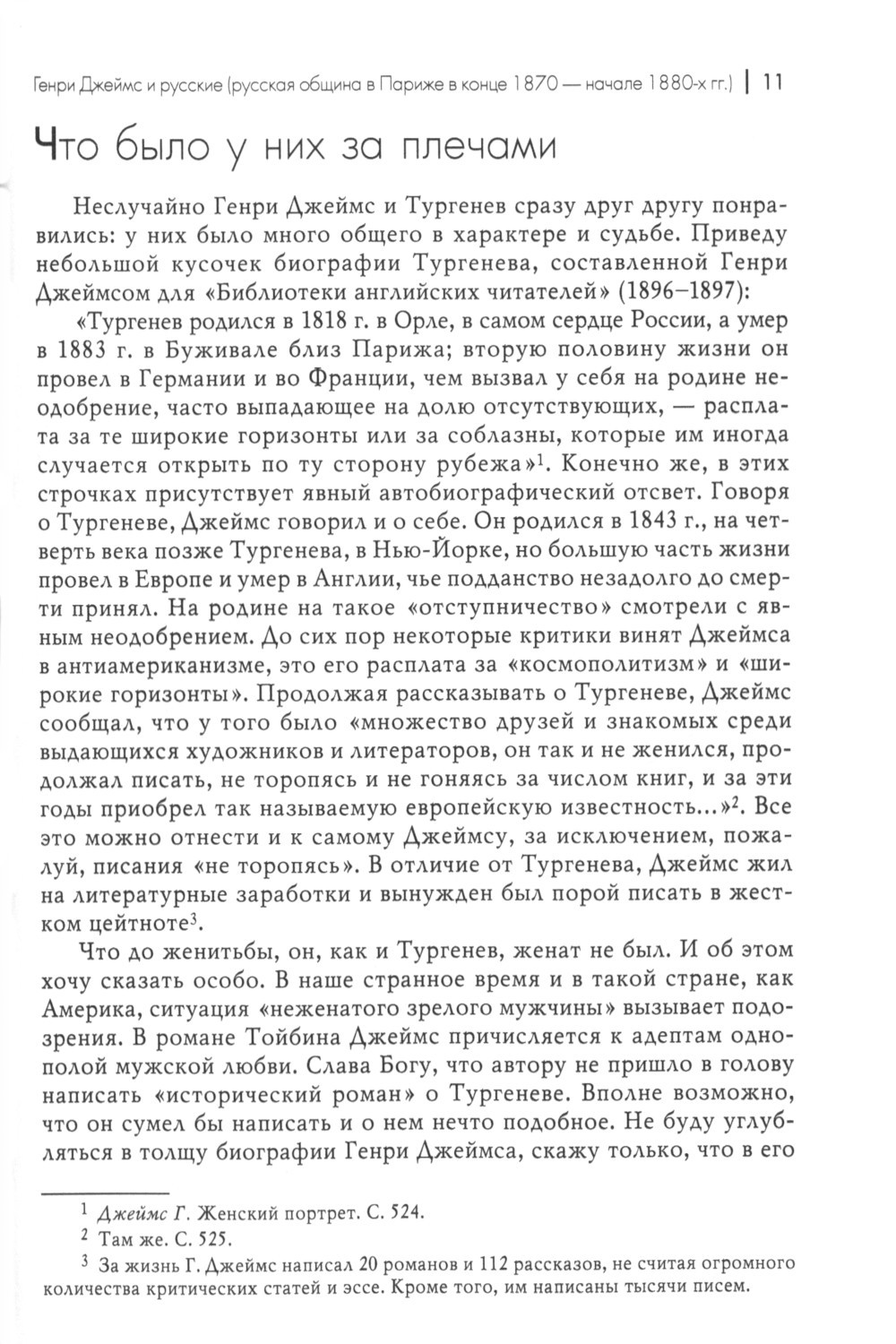 Генри Джеймс и русские (русская община в Париже в конце 1870 — начале 1880-х гг.) | 11

Что было у них за плечами

Неслучайно Генри Джеймс и Тургенев сразу друг другу понравились: у них было много общего в характере и судьбе. Приведу небольшой кусочек биографии Тургенева, составленной Генри Джеймсом для «Библиотеки английских читателей» (1896–1897):

«Тургенев родился в 1818 г. в Орле, в самом сердце России, а умер в 1883 г. в Буживале близ Парижа; вторую половину жизни он провел в Германии и во Франции, чем вызвал у себя на родине неодобрение, часто выпадающее на долю отсутствующих, — расплата за те широкие горизонты или за соблазны, которые им иногда случается открыть по ту сторону рубежа»$^1$. Конечно же, в этих строчках присутствует явный автобиографический отсвет. Говоря о Тургеневе, Джеймс говорил и о себе. Он родился в 1843 г., на четверть века позже Тургенева, в Нью-Йорке, но большую часть жизни провел в Европе и умер в Англии, чье подданство незадолго до смерти принял. На родине на такое «отступничество» смотрели с явным неодобрением. До сих пор некоторые критики винят Джеймса в антиамериканизме, это его расплата за «космополитизм» и «широкие горизонты». Продолжая рассказывать о Тургеневе, Джеймс сообщал, что у того было «множество друзей и знакомых среди выдающихся художников и литераторов, он так и не женился, продолжал писать, не торопясь и не гоняясь за числом книг, и за эти годы приобрел так называемую европейскую известность...»$^2$. Все это можно отнести и к самому Джеймсу, за исключением, пожалуй, писания «не торопясь». В отличие от Тургенева, Джеймс жил на литературные заработки и вынужден был порой писать в жестком цейтноте$^3$.

Что до женитьбы, он, как и Тургенев, женат не был. И об этом хочу сказать особо. В наше странное время и в такой стране, как Америка, ситуация «неженатого зрелого мужчины» вызывает подозрения. В романе Тойбина Джеймс причисляется к адептам однополой мужской любви. Слава Богу, что автору не пришло в голову написать «исторический роман» о Тургеневе. Вполне возможно, что он сумел бы написать и о нем нечто подобное. Не буду углубляться в толщу биографии Генри Джеймса, скажу только, что в его

$^1$ Джеймс Г. Женский портрет. С. 524.
$^2$ Там же. С. 525.
$^3$ За жизнь Г. Джеймс написал 20 романов и 112 рассказов, не считая огромного количества критических статей и эссе. Кроме того, им написаны тысячи писем.